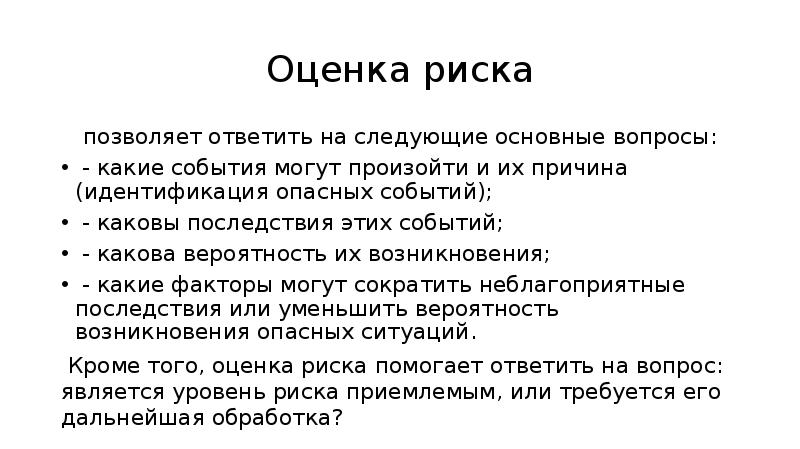 Оценка риска

позволяет ответить на следующие основные вопросы:

• - какие события могут произойти и их причина (идентификация опасных событий);
• - каковы последствия этих событий;
• - какова вероятность их возникновения;
• - какие факторы могут сократить неблагоприятные последствия или уменьшить вероятность возникновения опасных ситуаций.

Кроме того, оценка риска помогает ответить на вопрос: является уровень риска приемлемым, или требуется его дальнейшая обработка?